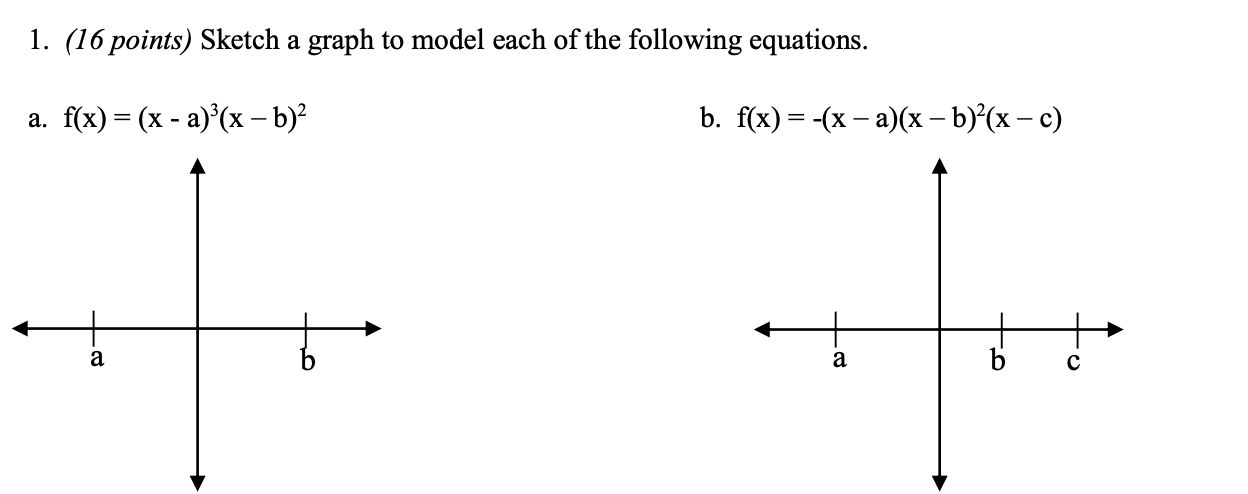 1. (16 points) Sketch a graph to model each of the following equations.

a. $f(x) = (x - a)^3(x - b)^2$

a

b

b. $f(x) = -(x - a)(x - b)^2(x - c)$

a

b

c